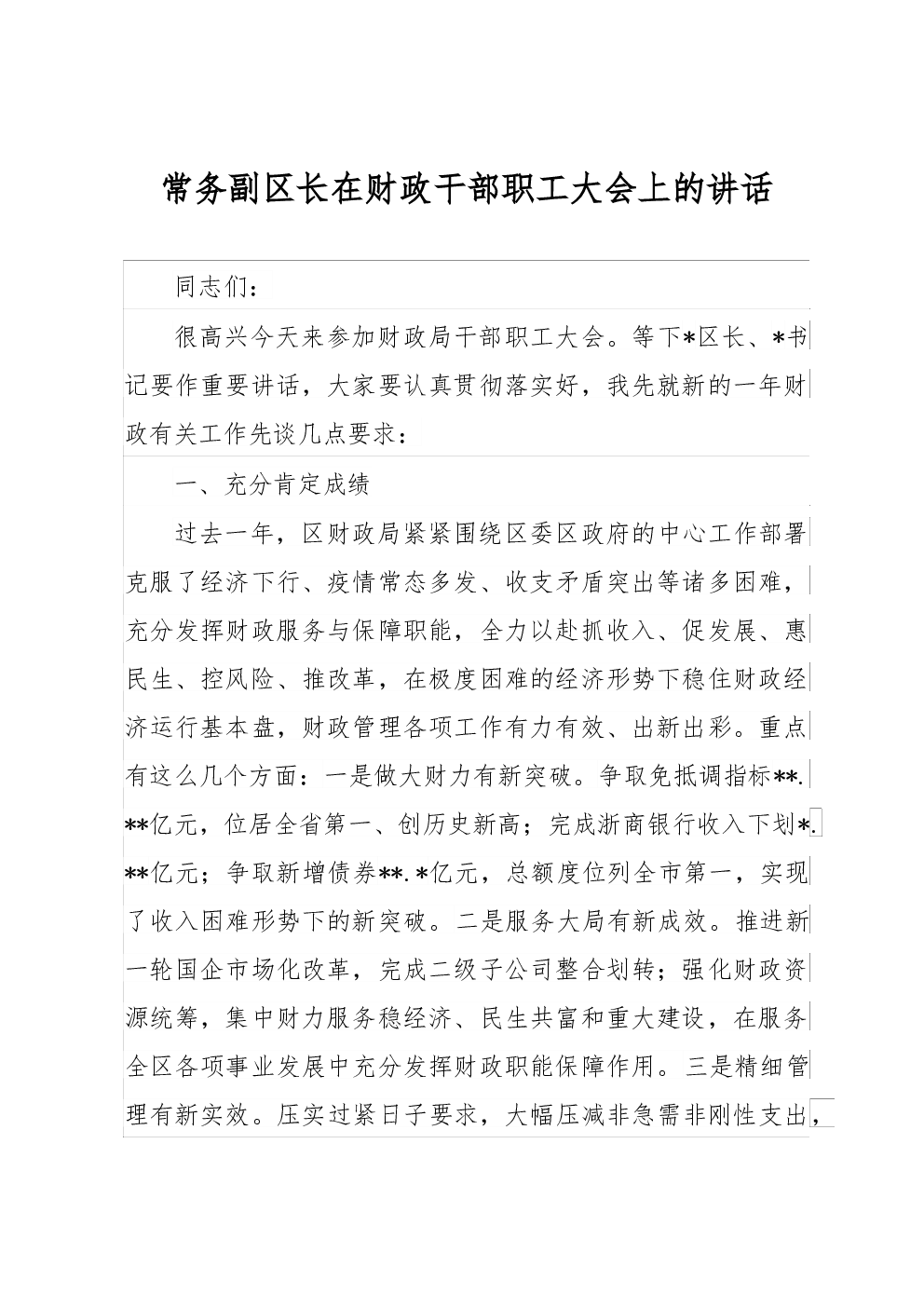 常务副区长在财政干部职工大会上的讲话

同志们：

很高兴今天来参加财政局干部职工大会。等下*区长、*书记要作重要讲话，大家要认真贯彻落实好，我先就新的一年财政有关工作先谈几点要求：

一、充分肯定成绩

过去一年，区财政局紧紧围绕区委区政府的中心工作部署克服了经济下行、疫情常态多发、收支矛盾突出等诸多困难，充分发挥财政服务与保障职能，全力以赴抓收入、促发展、惠民生、控风险、推改革，在极度困难的经济形势下稳住财政经济运行基本盘，财政管理各项工作有力有效、出新出彩。重点有这么几个方面：一是做大财力有新突破。争取免抵调指标**.**亿元，位居全省第一、创历史新高；完成浙商银行收入下划*.**亿元；争取新增债券**.*亿元，总额度位列全市第一，实现了收入困难形势下的新突破。二是服务大局有新成效。推进新一轮国企市场化改革，完成二级子公司整合划转；强化财政资源统筹，集中财力服务稳经济、民生共富和重大建设，在服务全区各项事业发展中充分发挥财政职能保障作用。三是精细管理有新实效。压实过紧日子要求，大幅压减非急需非刚性支出，